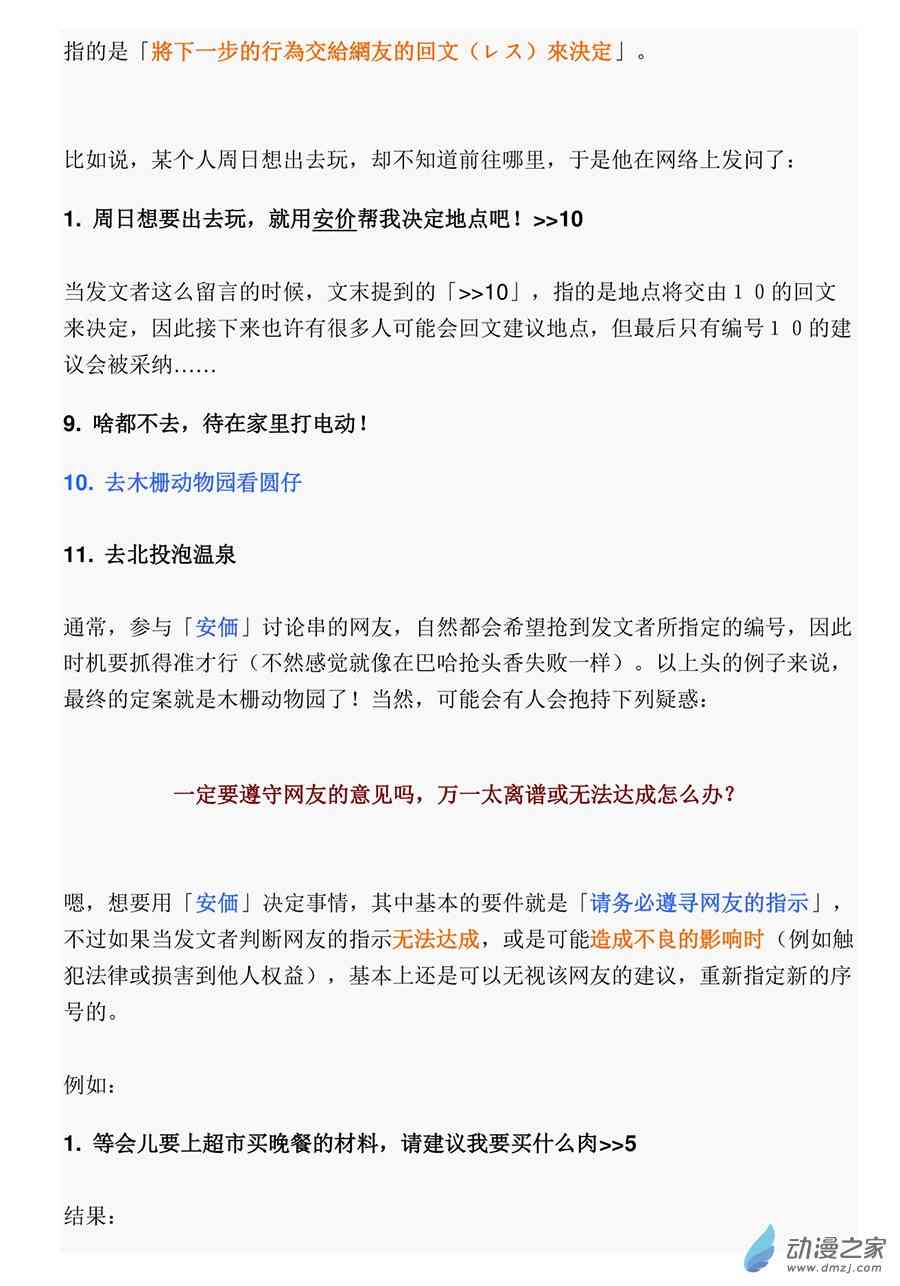 指的是「將下一步的行為交給網友的回文（レス）來決定」。

比如说，某个人周日想出去玩，却不知道前往哪里，于是他在网络上发问了：

1. 周日想要出去玩，就用安价帮我决定地点吧！>>10

当发文者这么留言的时候，文末提到的「>>10」，指的是地点将交由１０的回文来决定，因此接下来也许有很多人可能会回文建议地点，但最后只有编号１０的建议会被采纳……

9. 啥都不去，待在家里打电动！

10. 去木栅动物园看圆仔

11. 去北投泡温泉

通常，参与「安価」讨论串的网友，自然都会希望抢到发文者所指定的编号，因此时机要抓得准才行（不然感觉就像在巴哈抢头香失败一样）。以上头的例子来说，最终的定案就是木栅动物园了！当然，可能会有人会抱持下列疑惑：

一定要遵守网友的意见吗，万一太离谱或无法达成怎么办？

嗯，想要用「安価」决定事情，其中基本的要件就是「请务必遵寻网友的指示」，不过如果当发文者判断网友的指示无法达成，或是可能造成不良的影响时（例如触犯法律或损害到他人权益），基本上还是可以无视该网友的建议，重新指定新的序号的。

例如：

1. 等会儿要上超市买晚餐的材料，请建议我要买什么肉>>5

结果：

动漫之家
www.dmzj.com